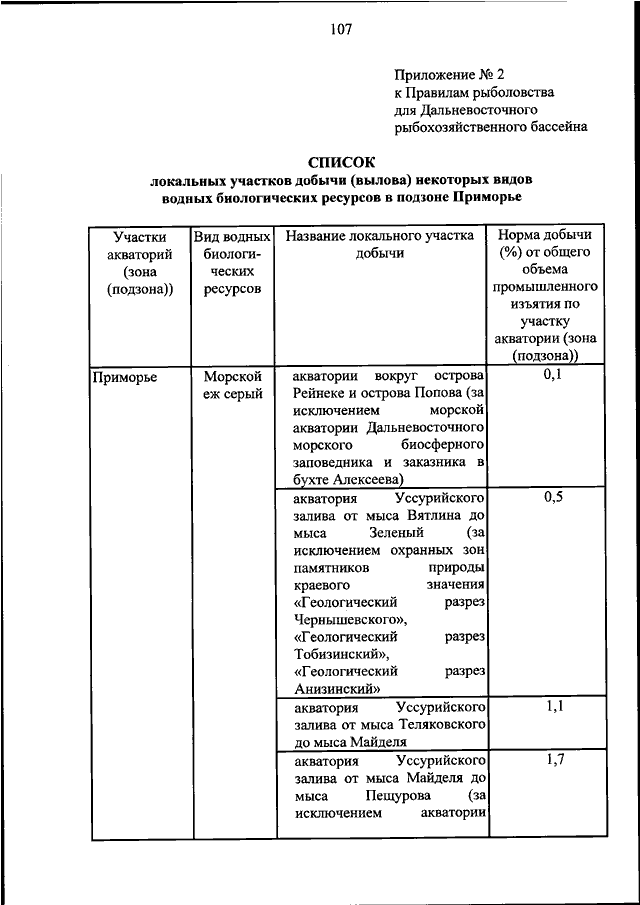 107

Приложение № 2
к Правилам рыболовства
для Дальневосточного
рыбохозяйственного бассейна

СПИСОК
локальных участков добычи (вылова) некоторых видов водных биологических ресурсов в подзоне Приморье

| Участки акваторий (зона (подзона)) | Вид водных биологических ресурсов | Название локального участка добычи | Норма добычи (%) от общего объема промышленного изъятия по участку акватории (зона (подзона)) |
|---|---|---|---|
| Приморье | Морской еж серый | акватории вокруг острова Рейнеке и острова Попова (за исключением морской акватории Дальневосточного морского биосферного заповедника и заказника в бухте Алексеева) | 0,1 |
| | | акватория Уссурийского залива от мыса Вятлина до мыса Зеленый (за исключением охранных зон памятников природы краевого значения «Геологический разрез Чернышевского», «Геологический разрез Тобизинский», «Геологический разрез Анизинский» | 0,5 |
| | | акватория Уссурийского залива от мыса Теляковского до мыса Майделя | 1,1 |
| | | акватория Уссурийского залива от мыса Майделя до мыса Пещурова (за исключением акватории | 1,7 |